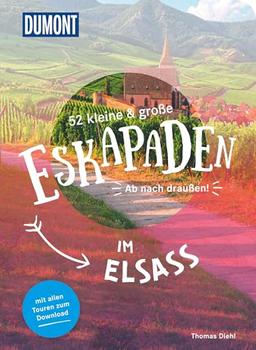 DUMONT

52 kleine & große

ESKAPADEN

Ab nach draußen!

IM ELSASS

mit allen Touren zum Download

Thomas Diehl